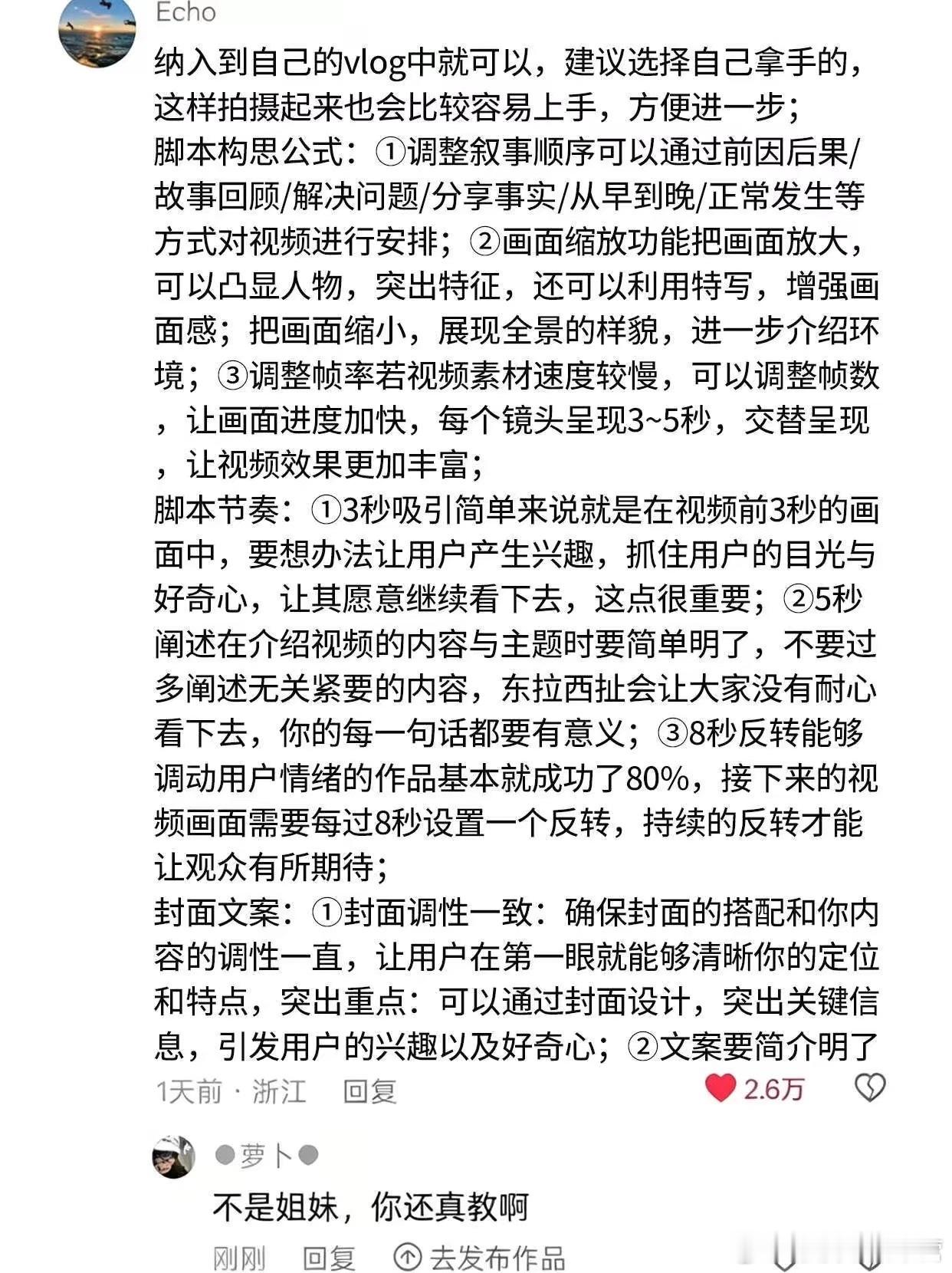 Echo

纳入到自己的vlog中就可以，建议选择自己拿手的，这样拍摄起来也会比较容易上手，方便进一步；
脚本构思公式：①调整叙事顺序可以通过前因后果/故事回顾/解决问题/分享事实/从早到晚/正常发生等方式对视频进行安排；②画面缩放功能把画面放大，可以凸显人物，突出特征，还可以利用特写，增强画面感；把画面缩小，展现全景的样貌，进一步介绍环境；③调整帧率若视频素材速度较慢，可以调整帧数，让画面进度加快，每个镜头呈现3~5秒，交替呈现，让视频效果更加丰富；
脚本节奏：①3秒吸引简单来说就是在视频前3秒的画面中，要想办法让用户产生兴趣，抓住用户的目光与好奇心，让其愿意继续看下去，这点很重要；②5秒阐述在介绍视频的内容与主题时要简单明了，不要过多阐述无关紧要的内容，东拉西扯会让大家没有耐心看下去，你的每一句话都要有意义；③8秒反转能够调动用户情绪的作品基本就成功了80%，接下来的视频画面需要每过8秒设置一个反转，持续的反转才能让观众有所期待；
封面文案：①封面调性一致：确保封面的搭配和你内容的调性一直，让用户在第一眼就能够清晰你的定位和特点，突出重点：可以通过封面设计，突出关键信息，引发用户的兴趣以及好奇心；②文案要简介明了
1天前 · 浙江 回复 2.6万

●萝卜●
不是姐妹，你还真教啊
刚刚 回复 去发布作品